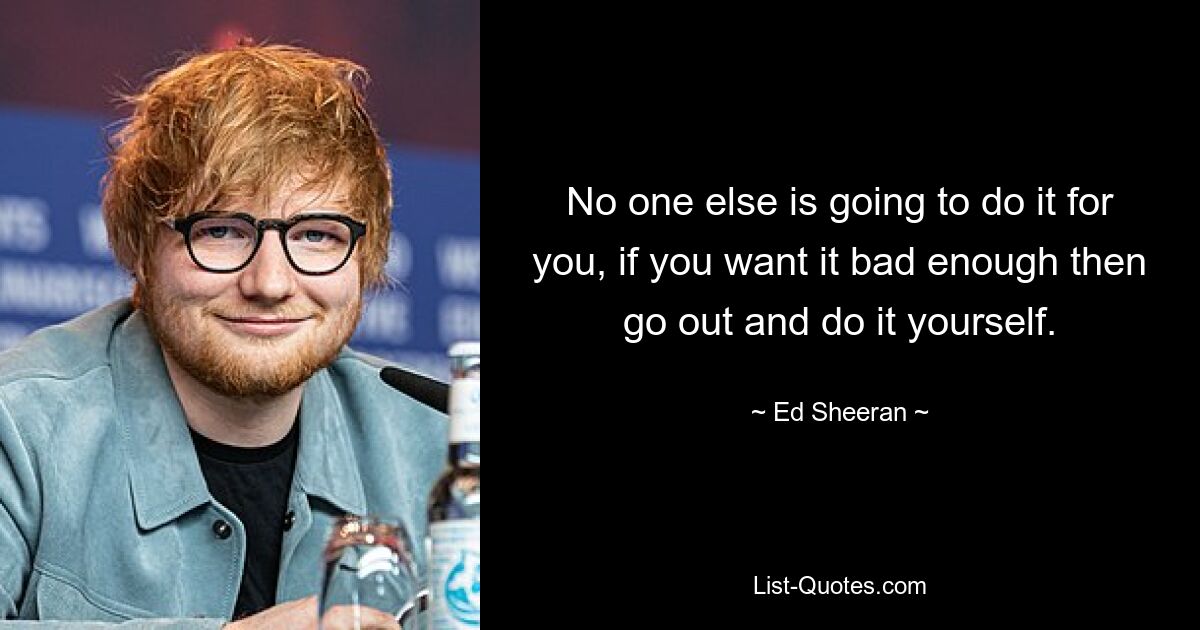 No one else is going to do it for you, if you want it bad enough then go out and do it yourself.

~ Ed Sheeran ~

List-Quotes.com